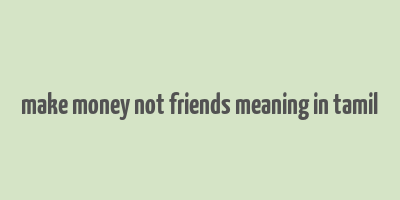 make money not friends meaning in tamil